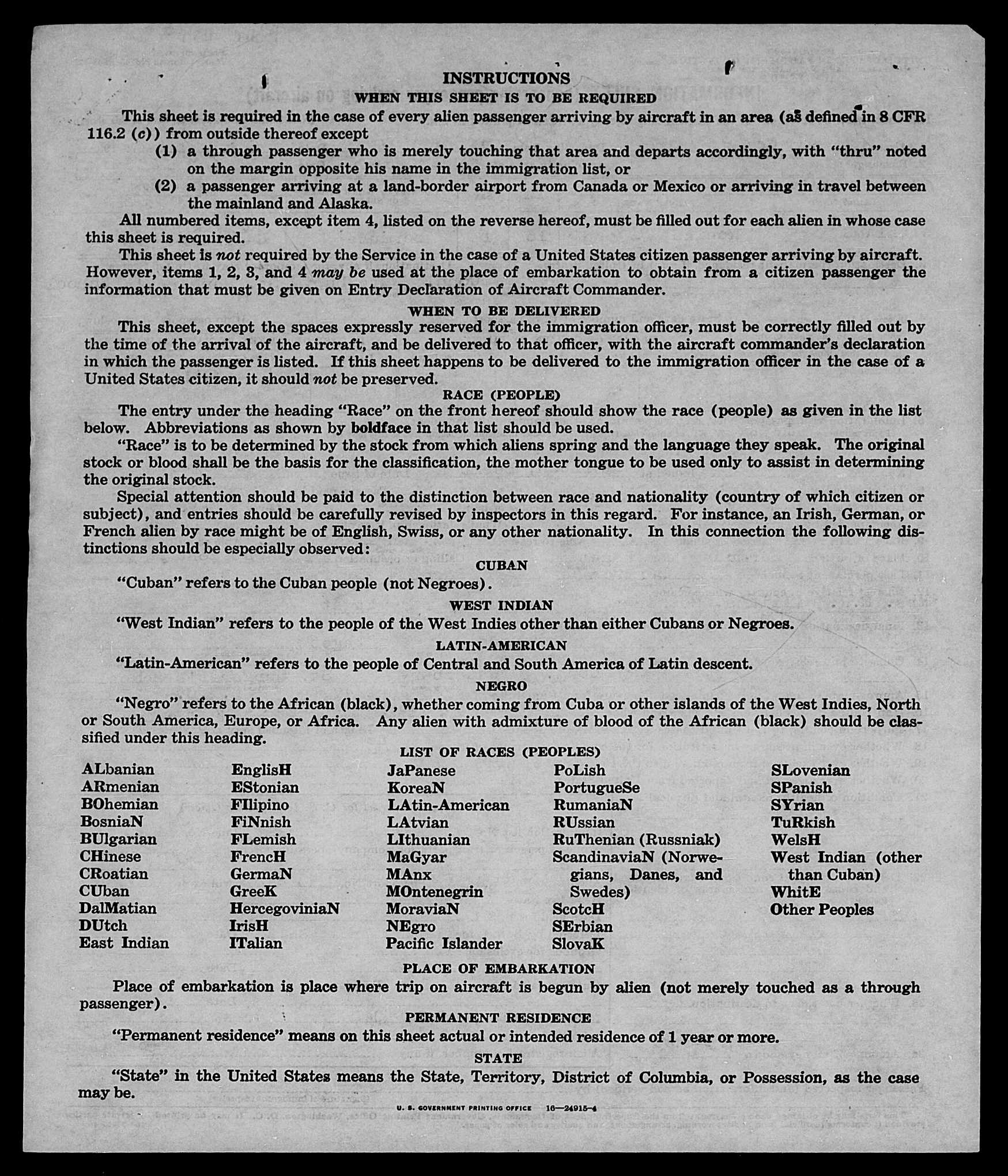 INSTRUCTIONS
WHEN THIS SHEET IS TO BE REQUIRED

This sheet is required in the case of every alien passenger arriving by aircraft in an area (as defined in 8 CFR 116.2 (c)) from outside thereof except

(1) a through passenger who is merely touching that area and departs accordingly, with "thru" noted on the margin opposite his name in the immigration list, or

(2) a passenger arriving at a land-border airport from Canada or Mexico or arriving in travel between the mainland and Alaska.

All numbered items, except item 4, listed on the reverse hereof, must be filled out for each alien in whose case this sheet is required.

This sheet is not required by the Service in the case of a United States citizen passenger arriving by aircraft. However, items 1, 2, 3, and 4 may be used at the place of embarkation to obtain from a citizen passenger the information that must be given on Entry Declaration of Aircraft Commander.

WHEN TO BE DELIVERED

This sheet, except the spaces expressly reserved for the immigration officer, must be correctly filled out by the time of the arrival of the aircraft, and be delivered to that officer, with the aircraft commander's declaration in which the passenger is listed. If this sheet happens to be delivered to the immigration officer in the case of a United States citizen, it should not be preserved.

RACE (PEOPLE)

The entry under the heading "Race" on the front hereof should show the race (people) as given in the list below. Abbreviations as shown by boldface in that list should be used.

"Race" is to be determined by the stock from which aliens spring and the language they speak. The original stock or blood shall be the basis for the classification, the mother tongue to be used only to assist in determining the original stock.

Special attention should be paid to the distinction between race and nationality (country of which citizen or subject), and entries should be carefully revised by inspectors in this regard. For instance, an Irish, German, or French alien by race might be of English, Swiss, or any other nationality. In this connection the following distinctions should be especially observed:

CUBAN

"Cuban" refers to the Cuban people (not Negroes).

WEST INDIAN

"West Indian" refers to the people of the West Indies other than either Cubans or Negroes.

LATIN-AMERICAN

"Latin-American" refers to the people of Central and South America of Latin descent.

NEGRO

"Negro" refers to the African (black), whether coming from Cuba or other islands of the West Indies, North or South America, Europe, or Africa. Any alien with admixture of blood of the African (black) should be classified under this heading.

LIST OF RACES (PEOPLES)

ALbanian
ARmenian
BOhemian
BosniaN
BUlgarian
CHinese
CRoatian
CUban
DalMatian
DUtch
East Indian

EnglisH
EStonian
FIlipino
FiNnish
FLemish
FrencH
GermaN
GreeK
HercegoviniaN
IrisH
ITalian

JaPanese
KoreaN
LAtin-American
LAtvian
LIthuanian
MaGyar
MAnx
MOntenegrin
MoraviaN
NEgro
Pacific Islander

PoLish
PortugueSe
RumaniaN
RUssian
RuThenian (Russniak)
ScandinaviaN (Norwegians, Danes, and Swedes)
ScotcH
SErbian
SlovaK

SLovenian
SPanish
SYrian
TuRkish
WelsH
West Indian (other than Cuban)
WhitE
Other Peoples

PLACE OF EMBARKATION

Place of embarkation is place where trip on aircraft is begun by alien (not merely touched as a through passenger).

PERMANENT RESIDENCE

"Permanent residence" means on this sheet actual or intended residence of 1 year or more.

STATE

"State" in the United States means the State, Territory, District of Columbia, or Possession, as the case may be.

U. S. GOVERNMENT PRINTING OFFICE 16—24915-4